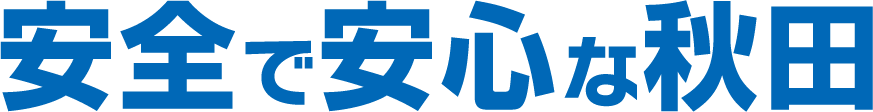 安全で安心な秋田